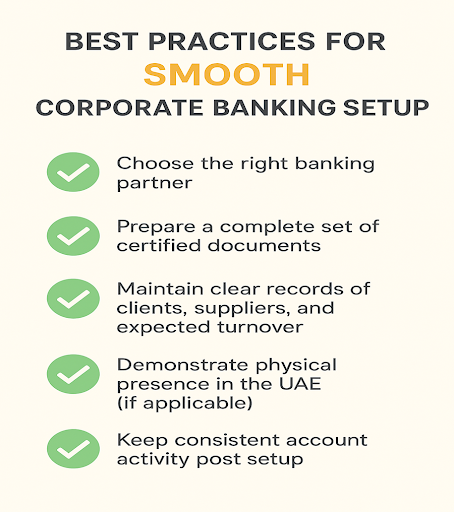 BEST PRACTICES FOR
SMOOTH
CORPORATE BANKING SETUP

Choose the right banking partner

Prepare a complete set of certified documents

Maintain clear records of clients, suppliers, and expected turnover

Demonstrate physical presence in the UAE (if applicable)

Keep consistent account activity post setup